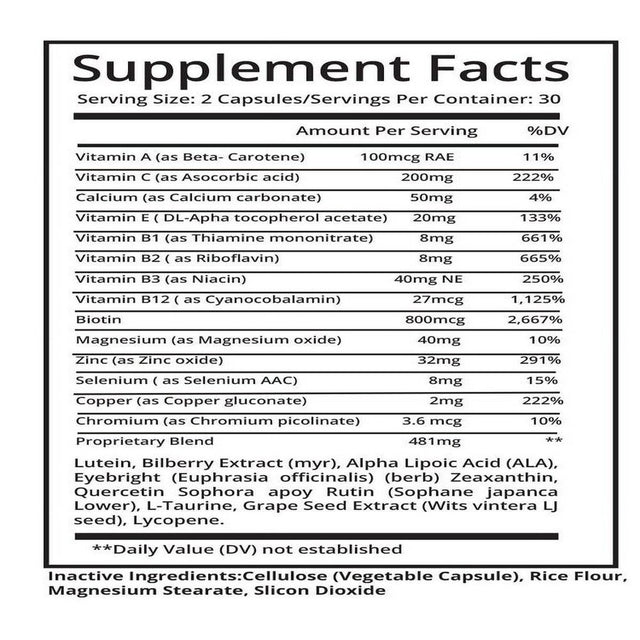 Supplement Facts

Serving Size: 2 Capsules/Servings Per Container: 30

| | Amount Per Serving | %DV |
|---|---|---|
| Vitamin A (as Beta- Carotene) | 100mcg RAE | 11% |
| Vitamin C (as Asocorbic acid) | 200mg | 222% |
| Calcium (as Calcium carbonate) | 50mg | 4% |
| Vitamin E ( DL-Apha tocopherol acetate) | 20mg | 133% |
| Vitamin B1 (as Thiamine mononitrate) | 8mg | 661% |
| Vitamin B2 ( as Riboflavin) | 8mg | 665% |
| Vitamin B3 (as Niacin) | 40mg NE | 250% |
| Vitamin B12 ( as Cyanocobalamin) | 27mcg | 1,125% |
| Biotin | 800mcg | 2,667% |
| Magnesium (as Magnesium oxide) | 40mg | 10% |
| Zinc (as Zinc oxide) | 32mg | 291% |
| Selenium ( as Selenium AAC) | 8mg | 15% |
| Copper (as Copper gluconate) | 2mg | 222% |
| Chromium (as Chromium picolinate) | 3.6 mcg | 10% |
| Proprietary Blend | 481mg | ** |

Lutein, Bilberry Extract (myr), Alpha Lipoic Acid (ALA), Eyebright (Euphrasia officinalis) (berb) Zeaxanthin, Quercetin Sophora apoy Rutin (Sophane japanca Lower), L-Taurine, Grape Seed Extract (Wits vintera LJ seed), Lycopene.

**Daily Value (DV) not established

Inactive Ingredients:Cellulose (Vegetable Capsule), Rice Flour, Magnesium Stearate, Slicon Dioxide